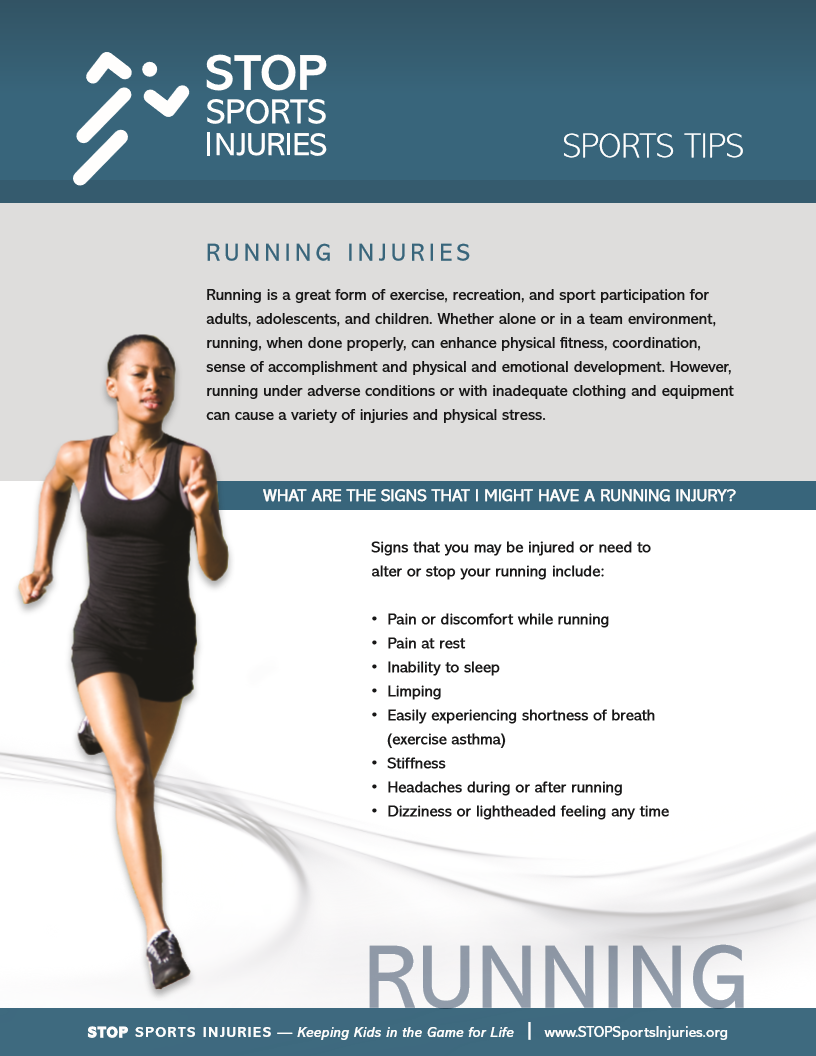 STOP
SPORTS
INJURIES

SPORTS TIPS

RUNNING INJURIES

Running is a great form of exercise, recreation, and sport participation for adults, adolescents, and children. Whether alone or in a team environment, running, when done properly, can enhance physical fitness, coordination, sense of accomplishment and physical and emotional development. However, running under adverse conditions or with inadequate clothing and equipment can cause a variety of injuries and physical stress.

WHAT ARE THE SIGNS THAT I MIGHT HAVE A RUNNING INJURY?

Signs that you may be injured or need to alter or stop your running include:

• Pain or discomfort while running
• Pain at rest
• Inability to sleep
• Limping
• Easily experiencing shortness of breath (exercise asthma)
• Stiffness
• Headaches during or after running
• Dizziness or lightheaded feeling any time

RUNNING

STOP SPORTS INJURIES — Keeping Kids in the Game for Life | www.STOPSportsInjuries.org